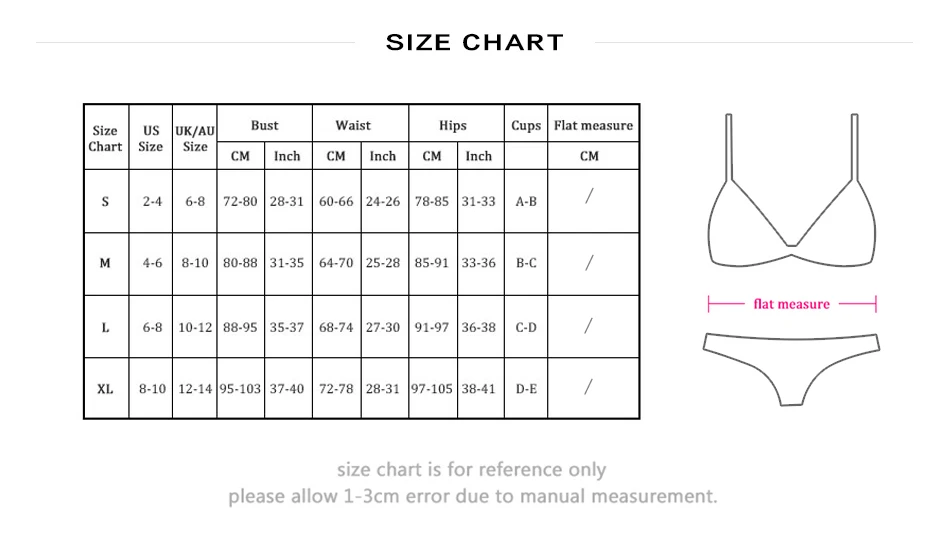 SIZE CHART

| Size Chart | US Size | UK/AU Size | Bust CM | Bust Inch | Waist CM | Waist Inch | Hips CM | Hips Inch | Cups | Flat measure CM |
|---|---|---|---|---|---|---|---|---|---|---|
| S | 2-4 | 6-8 | 72-80 | 28-31 | 60-66 | 24-26 | 78-85 | 31-33 | A-B | / |
| M | 4-6 | 8-10 | 80-88 | 31-35 | 64-70 | 25-28 | 85-91 | 33-36 | B-C | / |
| L | 6-8 | 10-12 | 88-95 | 35-37 | 68-74 | 27-30 | 91-97 | 36-38 | C-D | / |
| XL | 8-10 | 12-14 | 95-103 | 37-40 | 72-78 | 28-31 | 97-105 | 38-41 | D-E | / |

flat measure

size chart is for reference only
please allow 1-3cm error due to manual measurement.